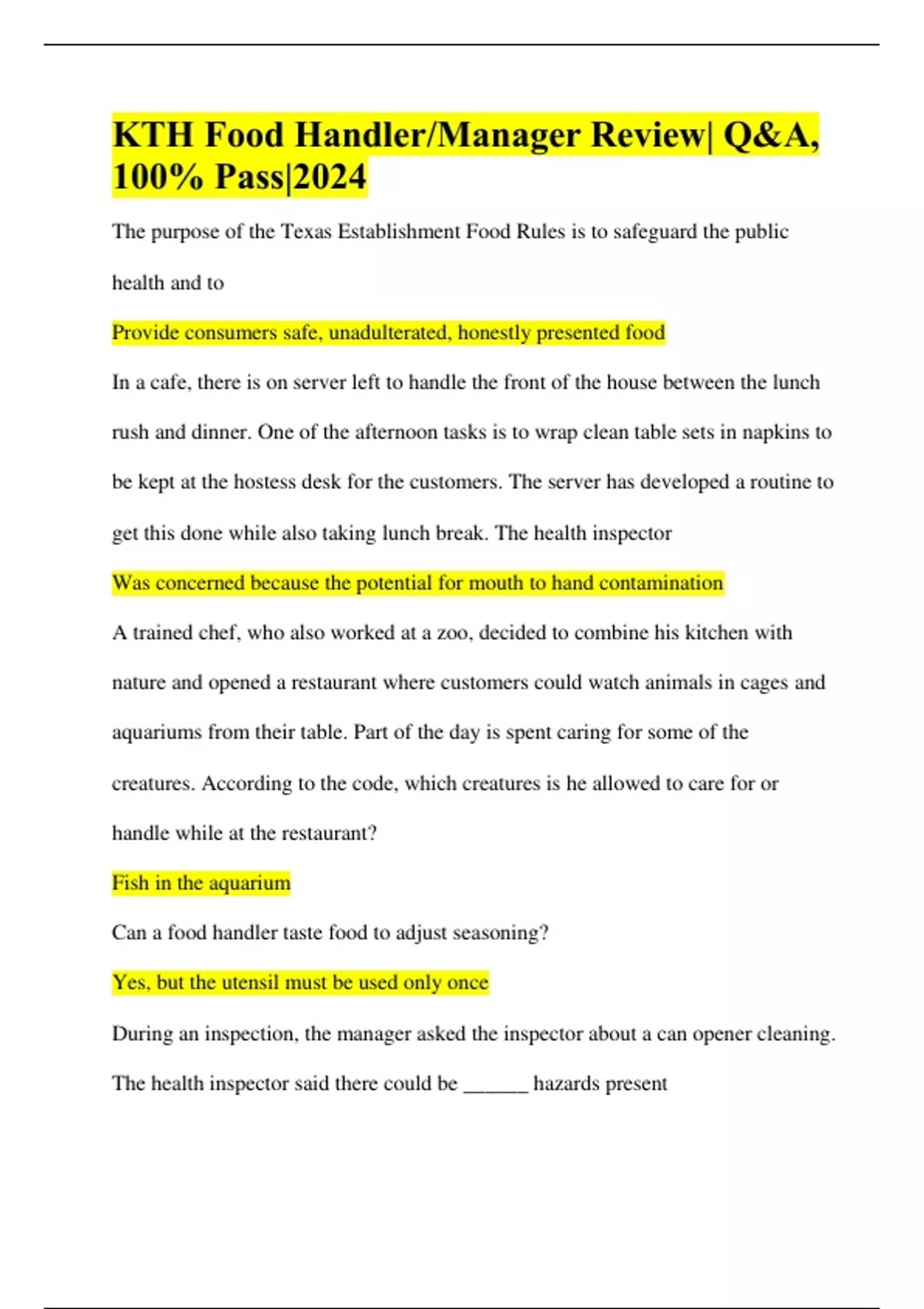 KTH Food Handler/Manager Review| Q&A, 100% Pass|2024

The purpose of the Texas Establishment Food Rules is to safeguard the public health and to

Provide consumers safe, unadulterated, honestly presented food

In a cafe, there is on server left to handle the front of the house between the lunch rush and dinner. One of the afternoon tasks is to wrap clean table sets in napkins to be kept at the hostess desk for the customers. The server has developed a routine to get this done while also taking lunch break. The health inspector

Was concerned because the potential for mouth to hand contamination

A trained chef, who also worked at a zoo, decided to combine his kitchen with nature and opened a restaurant where customers could watch animals in cages and aquariums from their table. Part of the day is spent caring for some of the creatures. According to the code, which creatures is he allowed to care for or handle while at the restaurant?

Fish in the aquarium

Can a food handler taste food to adjust seasoning?

Yes, but the utensil must be used only once

During an inspection, the manager asked the inspector about a can opener cleaning. The health inspector said there could be ______ hazards present